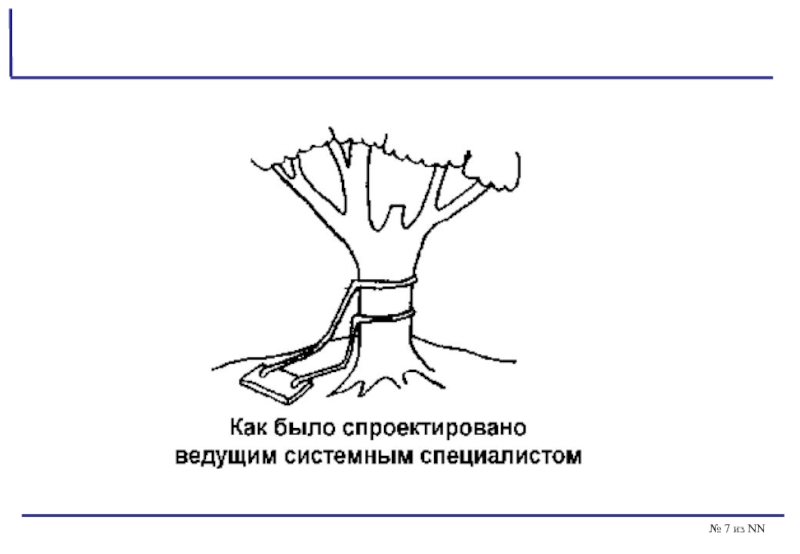 Как было спроектировано ведущим системным специалистом

№ 7 из NN